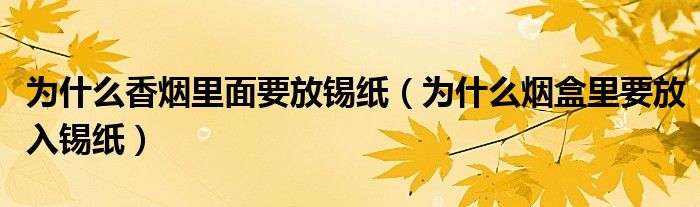 为什么香烟里面要放锡纸（为什么烟盒里要放入锡纸）